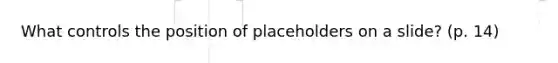 What controls the position of placeholders on a slide? (p. 14)